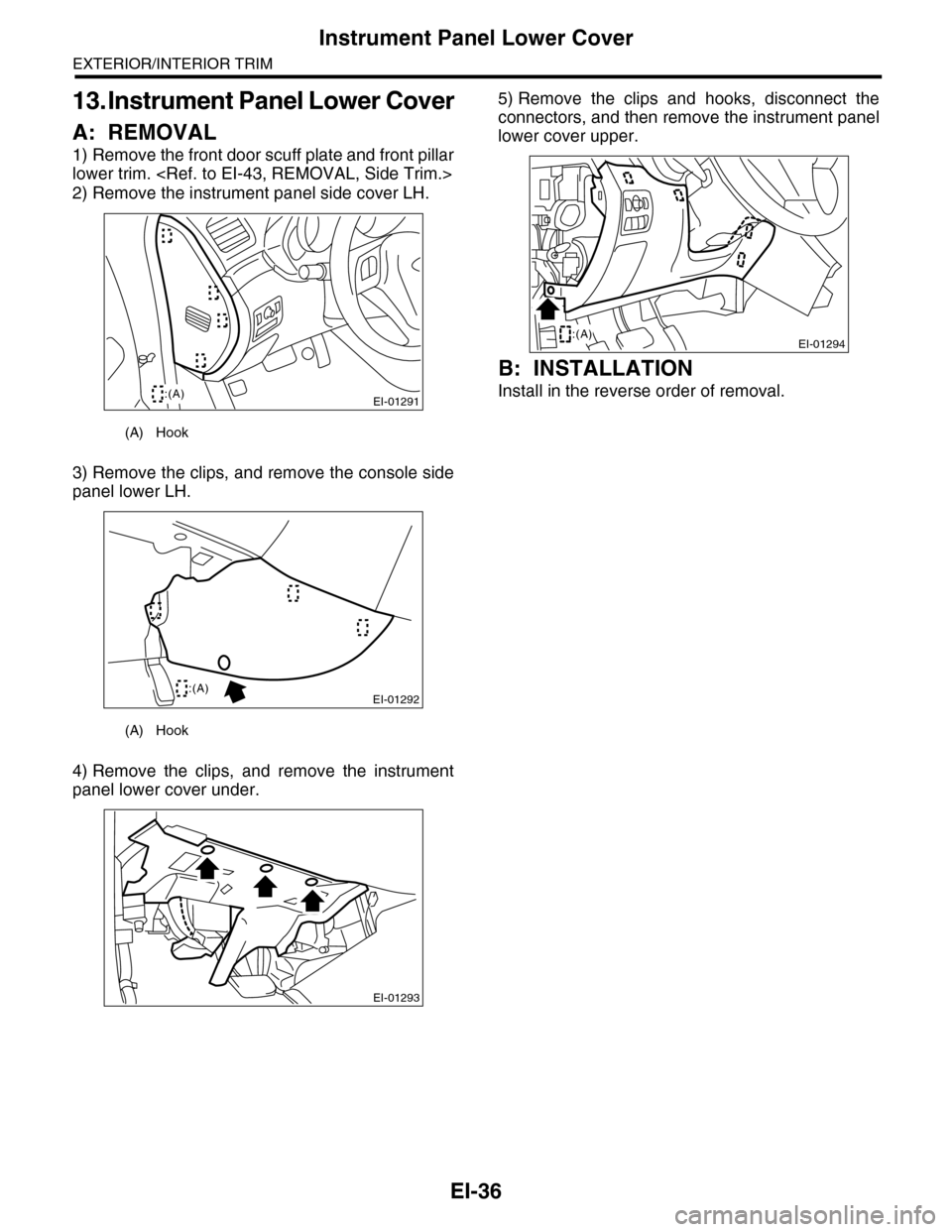 Instrument Panel Lower Cover

EXTERIOR/INTERIOR TRIM

13. Instrument Panel Lower Cover

A: REMOVAL

1) Remove the front door scuff plate and front pillar lower trim. <Ref. to EI-43, REMOVAL, Side Trim.>

2) Remove the instrument panel side cover LH.

:(A)

EI-01291

(A) Hook

3) Remove the clips, and remove the console side panel lower LH.

:(A)

EI-01292

(A) Hook

4) Remove the clips, and remove the instrument panel lower cover under.

EI-01293

5) Remove the clips and hooks, disconnect the connectors, and then remove the instrument panel lower cover upper.

:(A)

EI-01294

B: INSTALLATION

Install in the reverse order of removal.

EI-36

carmanualsonline.info